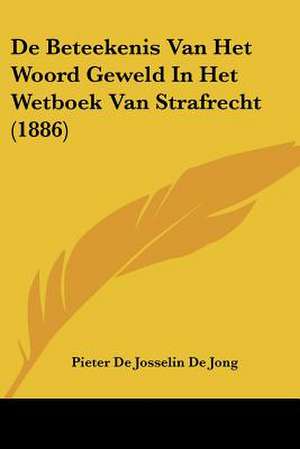 De Beteekenis Van Het Woord Geweld In Het Wetboek Van Strafrecht (1886)

Pieter De Josselin De Jong